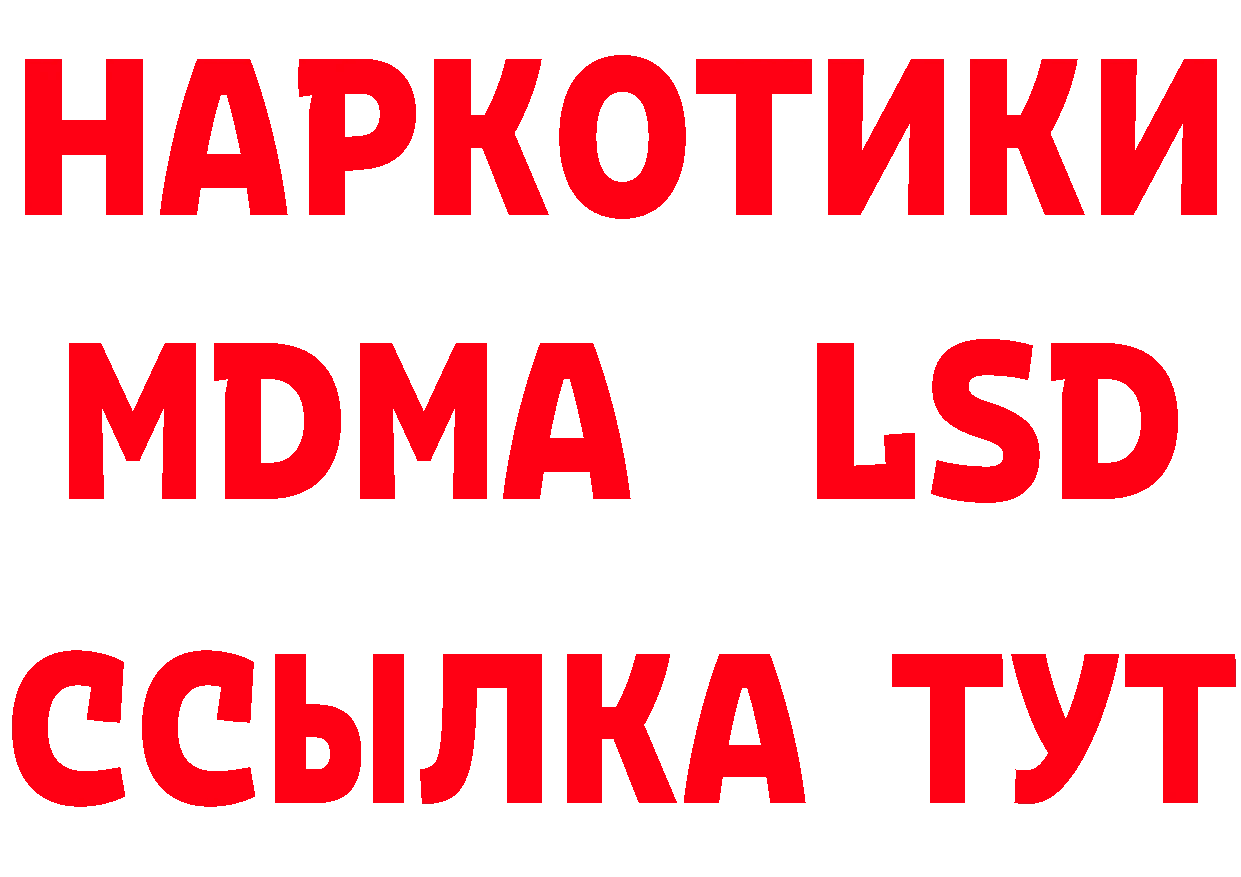 НАРКОТИКИ
MDMA LSD
ССЫЛКА ТУТ